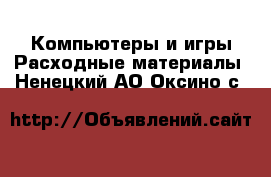 Компьютеры и игры Расходные материалы Ненецкий АО Оксино с

http://Объявлений.сайт